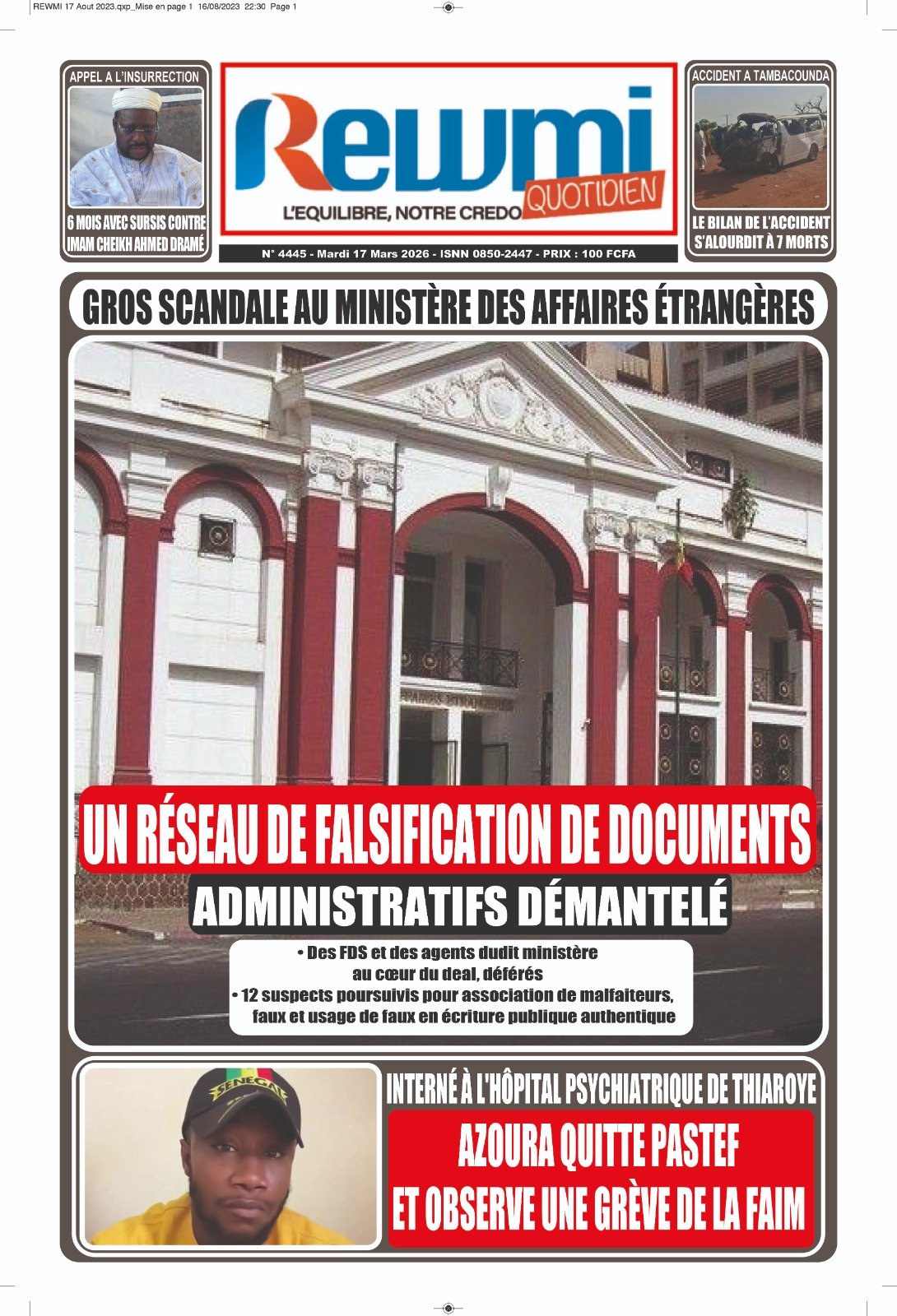 REWMI 17 Aout 2023.qxp_Mise en page 1 16/08/2023 22:30 Page 1

APPEL A L'INSURRECTION

6 MOIS AVEC SURSIS CONTRE IMAM CHEIKH AHMED DRAMÉ

Rewmi QUOTIDIEN

L'EQUILIBRE, NOTRE CREDO

N° 4445 - Mardi 17 Mars 2026 - ISNN 0850-2447 - PRIX : 100 FCFA

ACCIDENT A TAMBACOUNDA

LE BILAN DE L'ACCIDENT S'ALOURDIT À 7 MORTS

GROS SCANDALE AU MINISTÈRE DES AFFAIRES ÉTRANGÈRES

UN RÉSEAU DE FALSIFICATION DE DOCUMENTS ADMINISTRATIFS DÉMANTELÉ

• Des FDS et des agents dudit ministère au cœur du deal, déférés
• 12 suspects poursuivis pour association de malfaiteurs, faux et usage de faux en écriture publique authentique

SENEGAL

INTERNÉ À L'HÔPITAL PSYCHIATRIQUE DE THIAROYE

AZOURA QUITTE PASTEF ET OBSERVE UNE GRÈVE DE LA FAIM